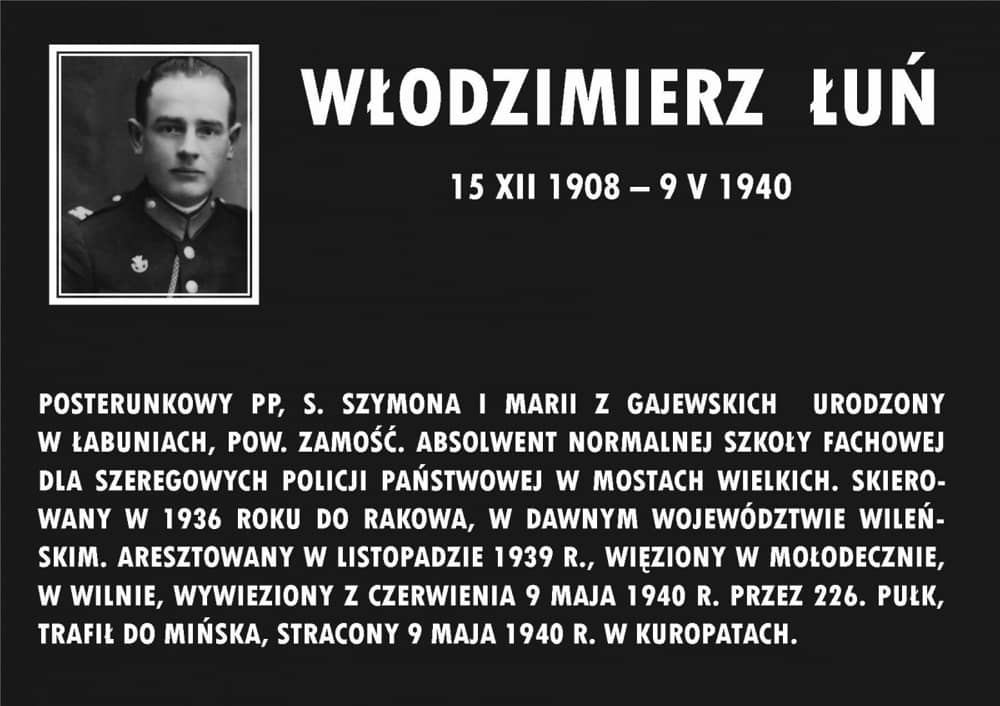 WŁODZIMIERZ ŁUŃ

15 XII 1908 – 9 V 1940

POSTERUNKOWY PP, S. SZYMONA I MARII Z GAJEWSKICH URODZONY W ŁABUNIACH, POW. ZAMOŚĆ. ABSOLWENT NORMALNEJ SZKOŁY FACHOWEJ DLA SZEREGOWYCH POLICJI PAŃSTWOWEJ W MOSTACH WIELKICH. SKIEROWANY W 1936 ROKU DO RAKOWA, W DAWNYM WOJEWÓDZTWIE WILEŃSKIM. ARESZTOWANY W LISTOPADZIE 1939 R., WIĘZIONY W MOŁODECZNIE, W WILNIE, WYWIEZIONY Z CZERWIENIA 9 MAJA 1940 R. PRZEZ 226. PUŁK, TRAFIŁ DO MIŃSKA, STRACONY 9 MAJA 1940 R. W KUROPATACH.